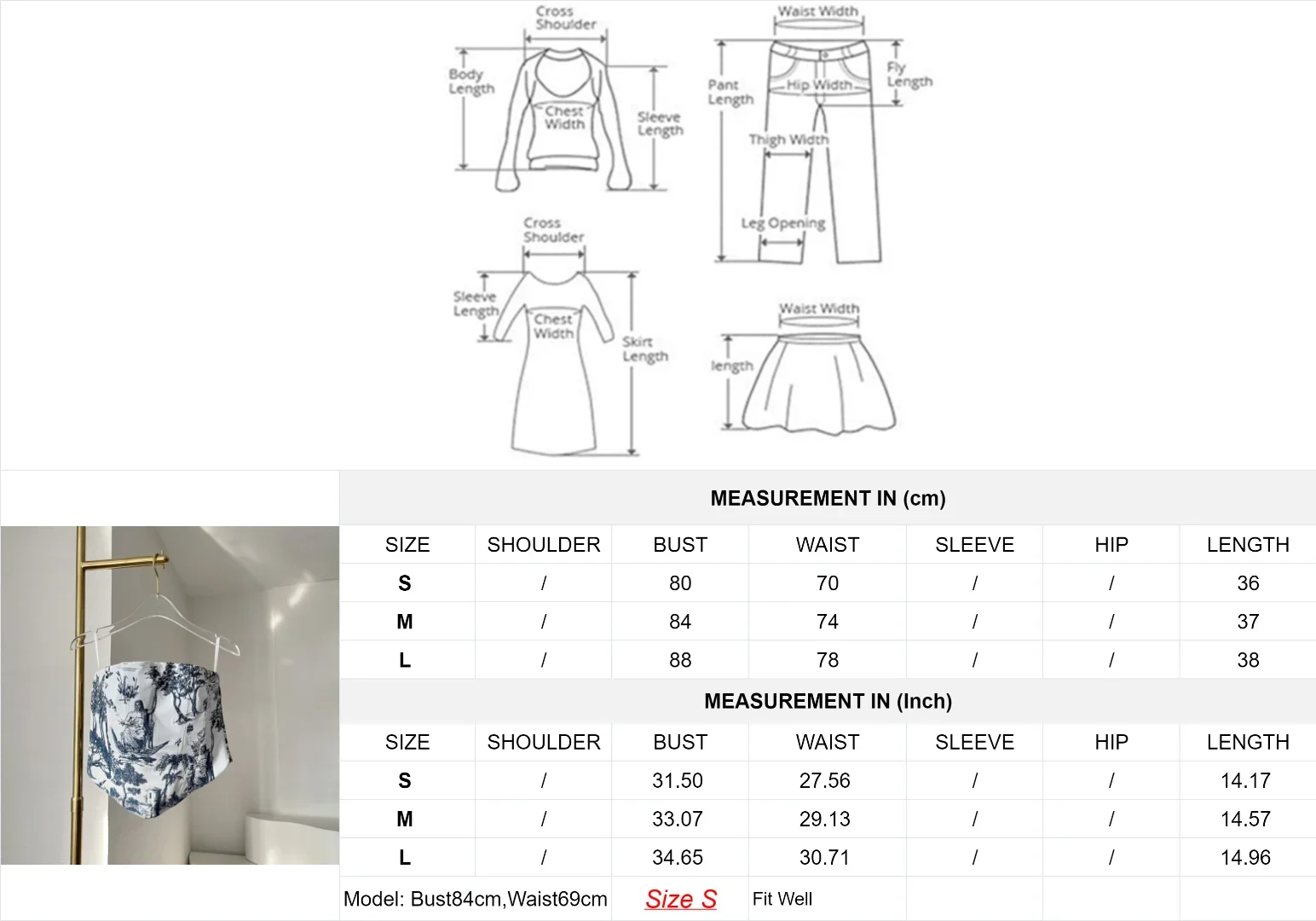 Cross Shoulder
Body Length
Chest Width
Sleeve Length

Waist Width
Pant Length
Hip Width
Fly Length
Thigh Width
Leg Opening

Cross Shoulder
Sleeve Length
Chest Width
Skirt Length

Waist Width
length

MEASUREMENT IN (cm)

| SIZE | SHOULDER | BUST | WAIST | SLEEVE | HIP | LENGTH |
|---|---|---|---|---|---|---|
| S | / | 80 | 70 | / | / | 36 |
| M | / | 84 | 74 | / | / | 37 |
| L | / | 88 | 78 | / | / | 38 |

MEASUREMENT IN (Inch)

| SIZE | SHOULDER | BUST | WAIST | SLEEVE | HIP | LENGTH |
|---|---|---|---|---|---|---|
| S | / | 31.50 | 27.56 | / | / | 14.17 |
| M | / | 33.07 | 29.13 | / | / | 14.57 |
| L | / | 34.65 | 30.71 | / | / | 14.96 |

Model: Bust84cm,Waist69cm Size S Fit Well